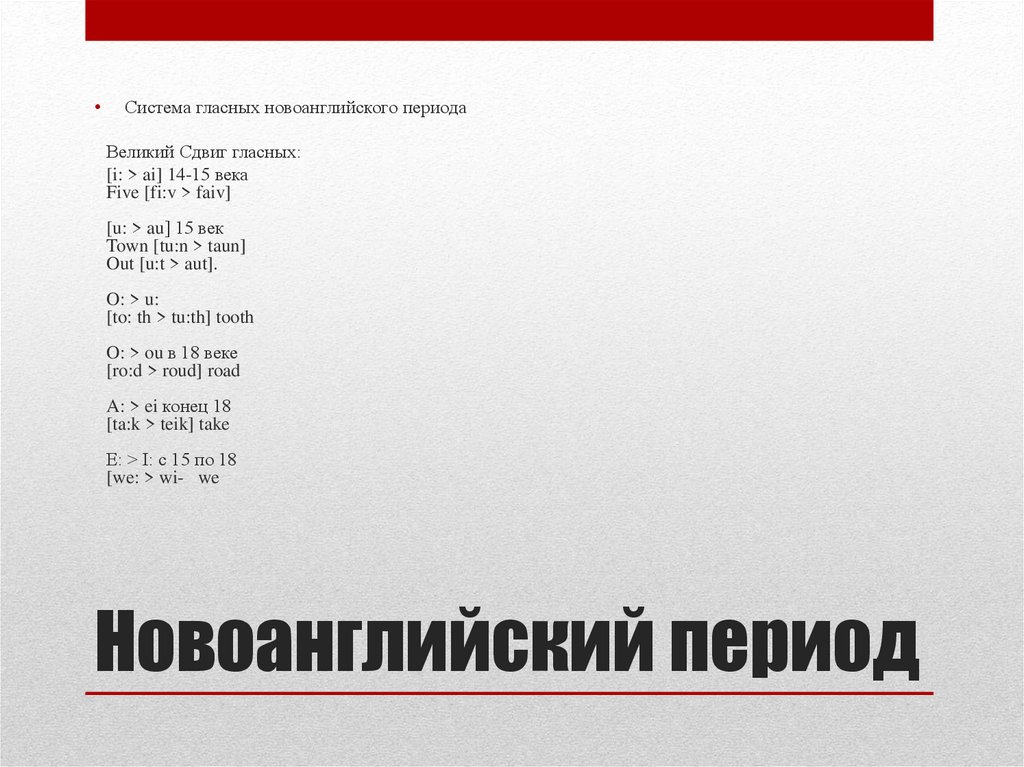 • Система гласных новоанглийского периода

Великий Сдвиг гласных:
[i: > ai] 14-15 века
Five [fi:v > faiv]

[u: > au] 15 век
Town [tu:n > taun]
Out [u:t > aut].

O: > u:
[to: th > tu:th] tooth

O: > ou в 18 веке
[ro:d > roud] road

A: > ei конец 18
[ta:k > teik] take

E: > I: с 15 по 18
[we: > wi- we

Новоанглийский период